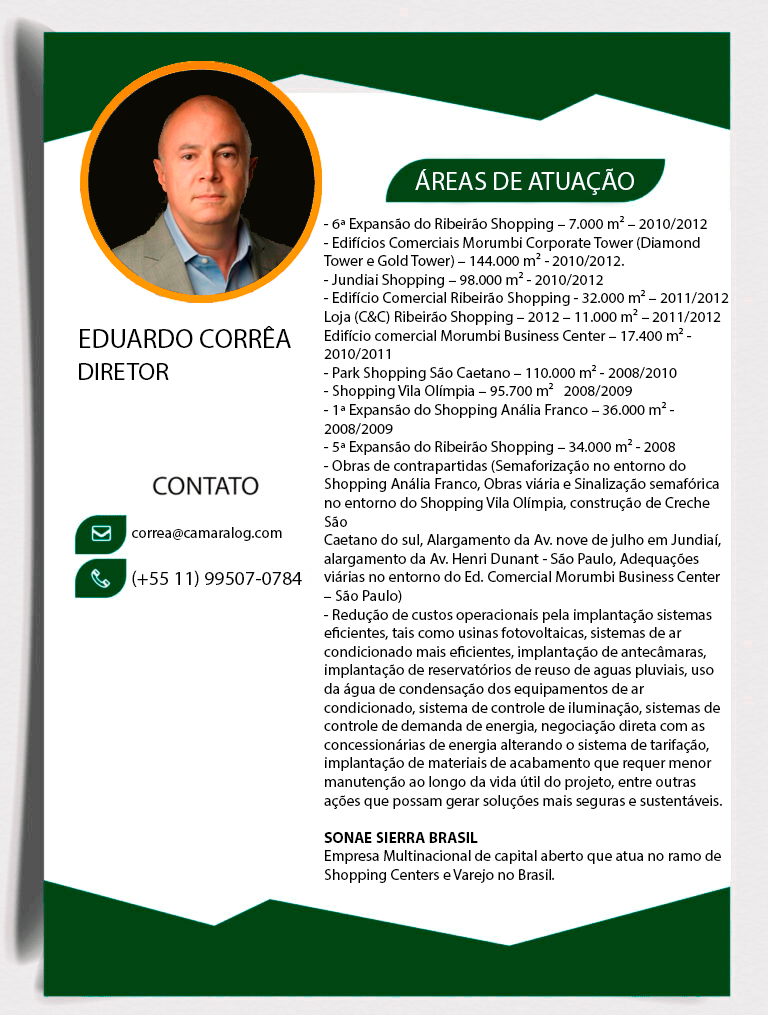 EDUARDO CORRÊA
DIRETOR

CONTATO

correa@camaralog.com

(+55 11) 99507-0784

ÁREAS DE ATUAÇÃO

- 6ª Expansão do Ribeirão Shopping – 7.000 m² – 2010/2012
- Edifícios Comerciais Morumbi Corporate Tower (Diamond Tower e Gold Tower) – 144.000 m² - 2010/2012.
- Jundiai Shopping – 98.000 m² - 2010/2012
- Edifício Comercial Ribeirão Shopping - 32.000 m² – 2011/2012
Loja (C&C) Ribeirão Shopping – 2012 – 11.000 m² – 2011/2012
Edifício comercial Morumbi Business Center – 17.400 m² - 2010/2011
- Park Shopping São Caetano – 110.000 m² - 2008/2010
- Shopping Vila Olímpia – 95.700 m² 2008/2009
- 1ª Expansão do Shopping Anália Franco – 36.000 m² - 2008/2009
- 5ª Expansão do Ribeirão Shopping – 34.000 m² - 2008
- Obras de contrapartidas (Semaforização no entorno do Shopping Anália Franco, Obras viária e Sinalização semafórica no entorno do Shopping Vila Olímpia, construção de Creche São
Caetano do sul, Alargamento da Av. nove de julho em Jundiaí, alargamento da Av. Henri Dunant - São Paulo, Adequações viárias no entorno do Ed. Comercial Morumbi Business Center – São Paulo)
- Redução de custos operacionais pela implantação sistemas eficientes, tais como usinas fotovoltaicas, sistemas de ar condicionado mais eficientes, implantação de antecâmaras, implantação de reservatórios de reuso de aguas pluviais, uso da água de condensação dos equipamentos de ar condicionado, sistema de controle de iluminação, sistemas de controle de demanda de energia, negociação direta com as concessionárias de energia alterando o sistema de tarifação, implantação de materiais de acabamento que requer menor manutenção ao longo da vida útil do projeto, entre outras ações que possam gerar soluções mais seguras e sustentáveis.

SONAE SIERRA BRASIL
Empresa Multinacional de capital aberto que atua no ramo de Shopping Centers e Varejo no Brasil.